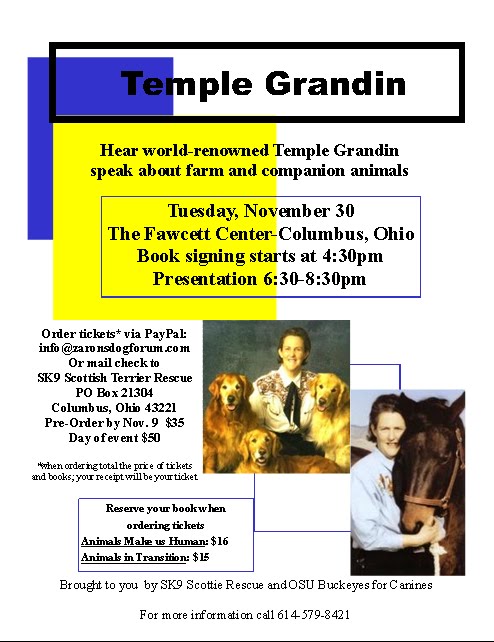 Temple Grandin

Hear world-renowned Temple Grandin speak about farm and companion animals

Tuesday, November 30
The Fawcett Center-Columbus, Ohio
Book signing starts at 4:30pm
Presentation 6:30-8:30pm

Order tickets* via PayPal:
info@zaronsdogforum.com
Or mail check to
SK9 Scottish Terrier Rescue
PO Box 21304
Columbus, Ohio 43221
Pre-Order by Nov. 9 $35
Day of event $50

*when ordering total the price of tickets and books; your receipt will be your ticket

Reserve your book when ordering tickets
Animals Make us Human: $16
Animals in Transition: $15

Brought to you by SK9 Scottie Rescue and OSU Buckeyes for Canines

For more information call 614-579-8421